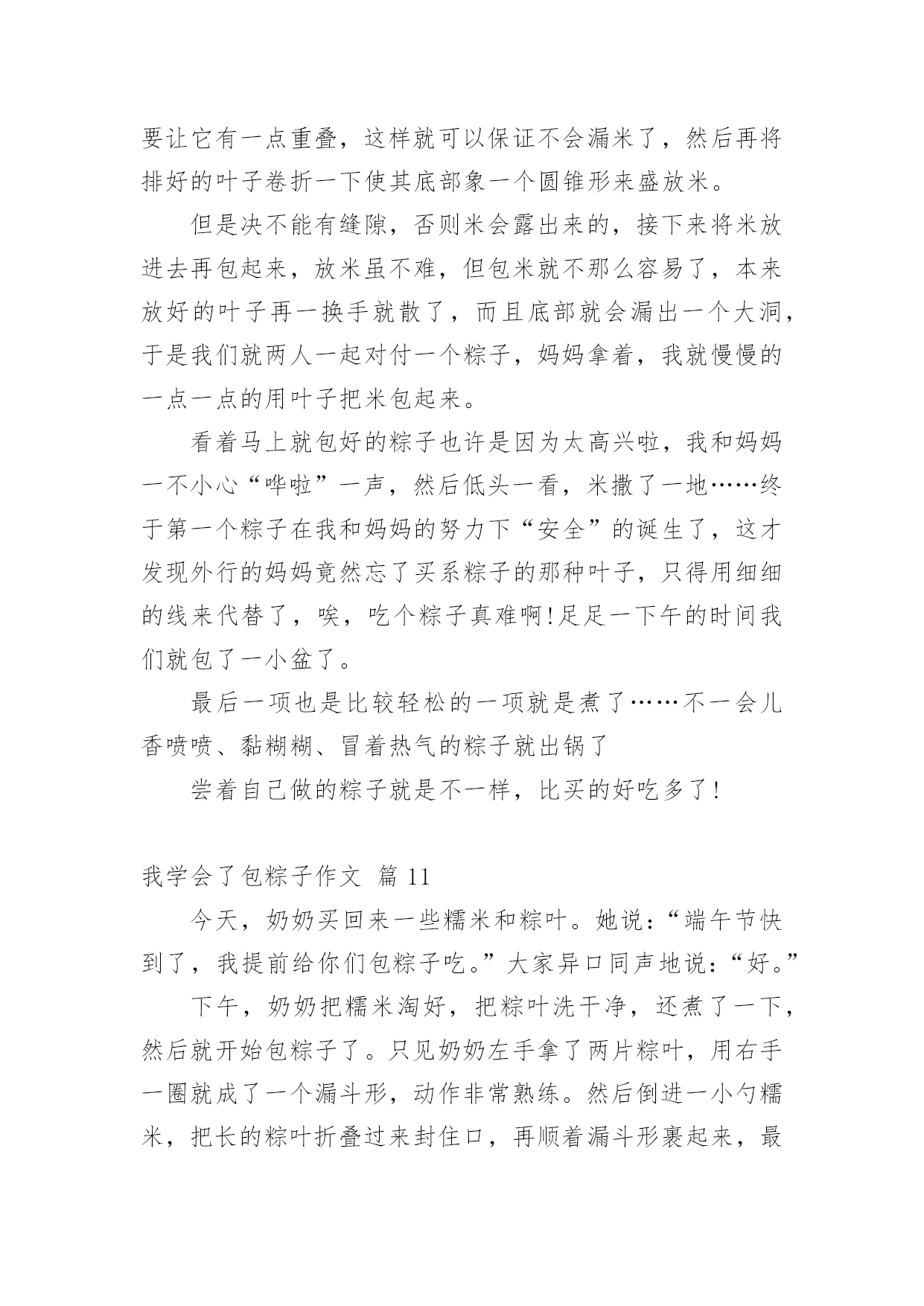 要让它有一点重叠，这样就可以保证不会漏米了，然后再将排好的叶子卷折一下使其底部象一个圆锥形来盛放米。

但是决不能有缝隙，否则米会露出来的，接下来将米放进去再包起来，放米虽不难，但包米就不那么容易了，本来放好的叶子再一换手就散了，而且底部就会漏出一个大洞，于是我们就两人一起对付一个粽子，妈妈拿着，我就慢慢的一点一点的用叶子把米包起来。

看着马上就包好的粽子也许是因为太高兴啦，我和妈妈一不小心“哗啦”一声，然后低头一看，米撒了一地……终于第一个粽子在我和妈妈的努力下“安全”的诞生了，这才发现外行的妈妈竟然忘了买系粽子的那种叶子，只得用细细的线来代替了，唉，吃个粽子真难啊!足足一下午的时间我们就包了一小盆了。

最后一项也是比较轻松的一项就是煮了……不一会儿香喷喷、黏糊糊、冒着热气的粽子就出锅了

尝着自己做的粽子就是不一样，比买的好吃多了!

我学会了包粽子作文 篇 11

今天，奶奶买回来一些糯米和粽叶。她说：“端午节快到了，我提前给你们包粽子吃。”大家异口同声地说：“好。”

下午，奶奶把糯米淘好，把粽叶洗干净，还煮了一下，然后就开始包粽子了。只见奶奶左手拿了两片粽叶，用右手一圈就成了一个漏斗形，动作非常熟练。然后倒进一小勺糯米，把长的粽叶折叠过来封住口，再顺着漏斗形裹起来，最